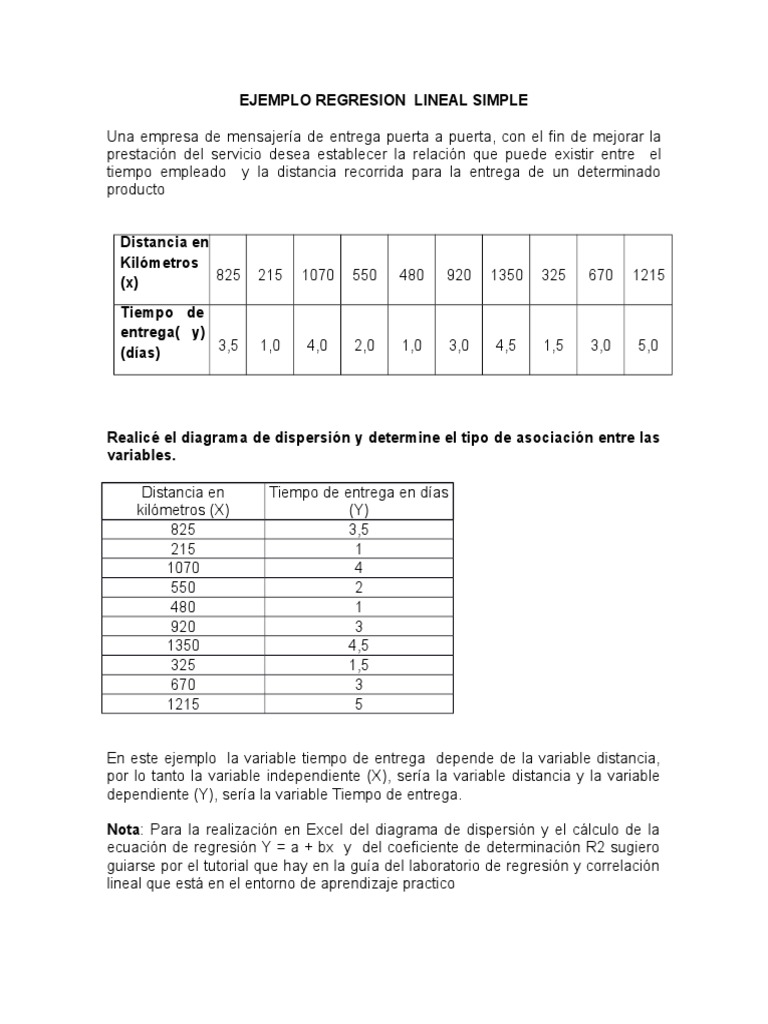 EJEMPLO REGRESION LINEAL SIMPLE

Una empresa de mensajería de entrega puerta a puerta, con el fin de mejorar la prestación del servicio desea establecer la relación que puede existir entre el tiempo empleado y la distancia recorrida para la entrega de un determinado producto

| Distancia en Kilómetros (x) | 825 | 215 | 1070 | 550 | 480 | 920 | 1350 | 325 | 670 | 1215 |
|---|---|---|---|---|---|---|---|---|---|---|
| Tiempo de entrega( y) (días) | 3,5 | 1,0 | 4,0 | 2,0 | 1,0 | 3,0 | 4,5 | 1,5 | 3,0 | 5,0 |

Realicé el diagrama de dispersión y determine el tipo de asociación entre las variables.

| Distancia en kilómetros (X) | Tiempo de entrega en días (Y) |
|---|---|
| 825 | 3,5 |
| 215 | 1 |
| 1070 | 4 |
| 550 | 2 |
| 480 | 1 |
| 920 | 3 |
| 1350 | 4,5 |
| 325 | 1,5 |
| 670 | 3 |
| 1215 | 5 |

En este ejemplo la variable tiempo de entrega depende de la variable distancia, por lo tanto la variable independiente (X), sería la variable distancia y la variable dependiente (Y), sería la variable Tiempo de entrega.

Nota: Para la realización en Excel del diagrama de dispersión y el cálculo de la ecuación de regresión Y = a + bx y del coeficiente de determinación R2 sugiero guiarse por el tutorial que hay en la guía del laboratorio de regresión y correlación lineal que está en el entorno de aprendizaje practico